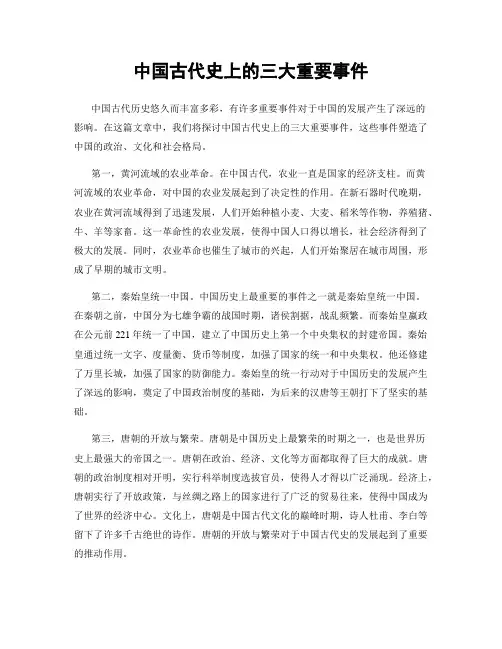 中国古代史上的三大重要事件

中国古代历史悠久而丰富多彩，有许多重要事件对于中国的发展产生了深远的影响。在这篇文章中，我们将探讨中国古代史上的三大重要事件，这些事件塑造了中国的政治、文化和社会格局。

第一，黄河流域的农业革命。在中国古代，农业一直是国家的经济支柱。而黄河流域的农业革命，对中国的农业发展起到了决定性的作用。在新石器时代晚期，农业在黄河流域得到了迅速发展，人们开始种植小麦、大麦、稻米等作物，养殖猪、牛、羊等家畜。这一革命性的农业发展，使得中国人口得以增长，社会经济得到了极大的发展。同时，农业革命也催生了城市的兴起，人们开始聚居在城市周围，形成了早期的城市文明。

第二，秦始皇统一中国。中国历史上最重要的事件之一就是秦始皇统一中国。在秦朝之前，中国分为七雄争霸的战国时期，诸侯割据，战乱频繁。而秦始皇嬴政在公元前221年统一了中国，建立了中国历史上第一个中央集权的封建帝国。秦始皇通过统一文字、度量衡、货币等制度，加强了国家的统一和中央集权。他还修建了万里长城，加强了国家的防御能力。秦始皇的统一行动对于中国历史的发展产生了深远的影响，奠定了中国政治制度的基础，为后来的汉唐等王朝打下了坚实的基础。

第三，唐朝的开放与繁荣。唐朝是中国历史上最繁荣的时期之一，也是世界历史上最强大的帝国之一。唐朝在政治、经济、文化等方面都取得了巨大的成就。唐朝的政治制度相对开明，实行科举制度选拔官员，使得人才得以广泛涌现。经济上，唐朝实行了开放政策，与丝绸之路上的国家进行了广泛的贸易往来，使得中国成为了世界的经济中心。文化上，唐朝是中国古代文化的巅峰时期，诗人杜甫、李白等留下了许多千古绝世的诗作。唐朝的开放与繁荣对于中国古代史的发展起到了重要的推动作用。